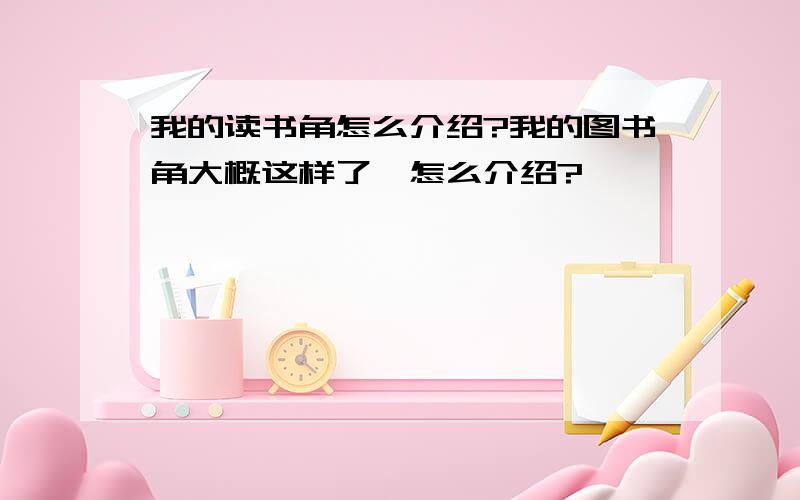 我的读书角怎么介绍?我的图书角大概这样了,怎么介绍?